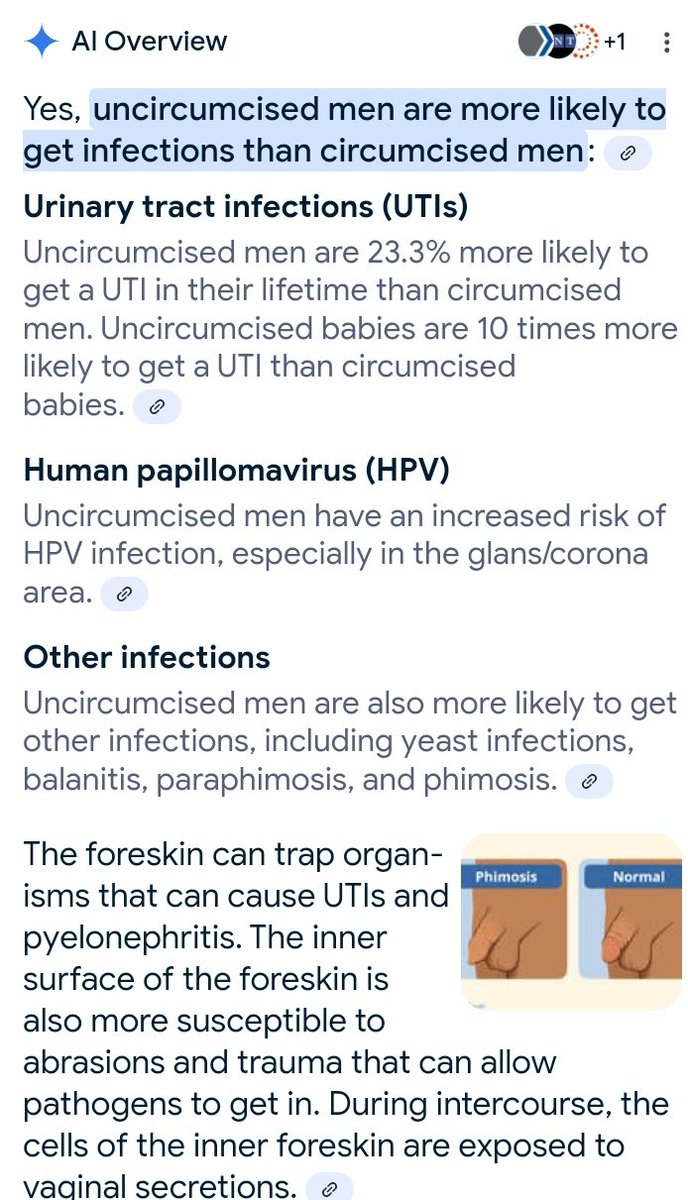 AI Overview

+1

Yes, uncircumcised men are more likely to get infections than circumcised men:

Urinary tract infections (UTIs)

Uncircumcised men are 23.3% more likely to get a UTI in their lifetime than circumcised men. Uncircumcised babies are 10 times more likely to get a UTI than circumcised babies.

Human papillomavirus (HPV)

Uncircumcised men have an increased risk of HPV infection, especially in the glans/corona area.

Other infections

Uncircumcised men are also more likely to get other infections, including yeast infections, balanitis, paraphimosis, and phimosis.

The foreskin can trap organisms that can cause UTIs and pyelonephritis. The inner surface of the foreskin is also more susceptible to abrasions and trauma that can allow pathogens to get in. During intercourse, the cells of the inner foreskin are exposed to vaginal secretions.

Phimosis

Normal